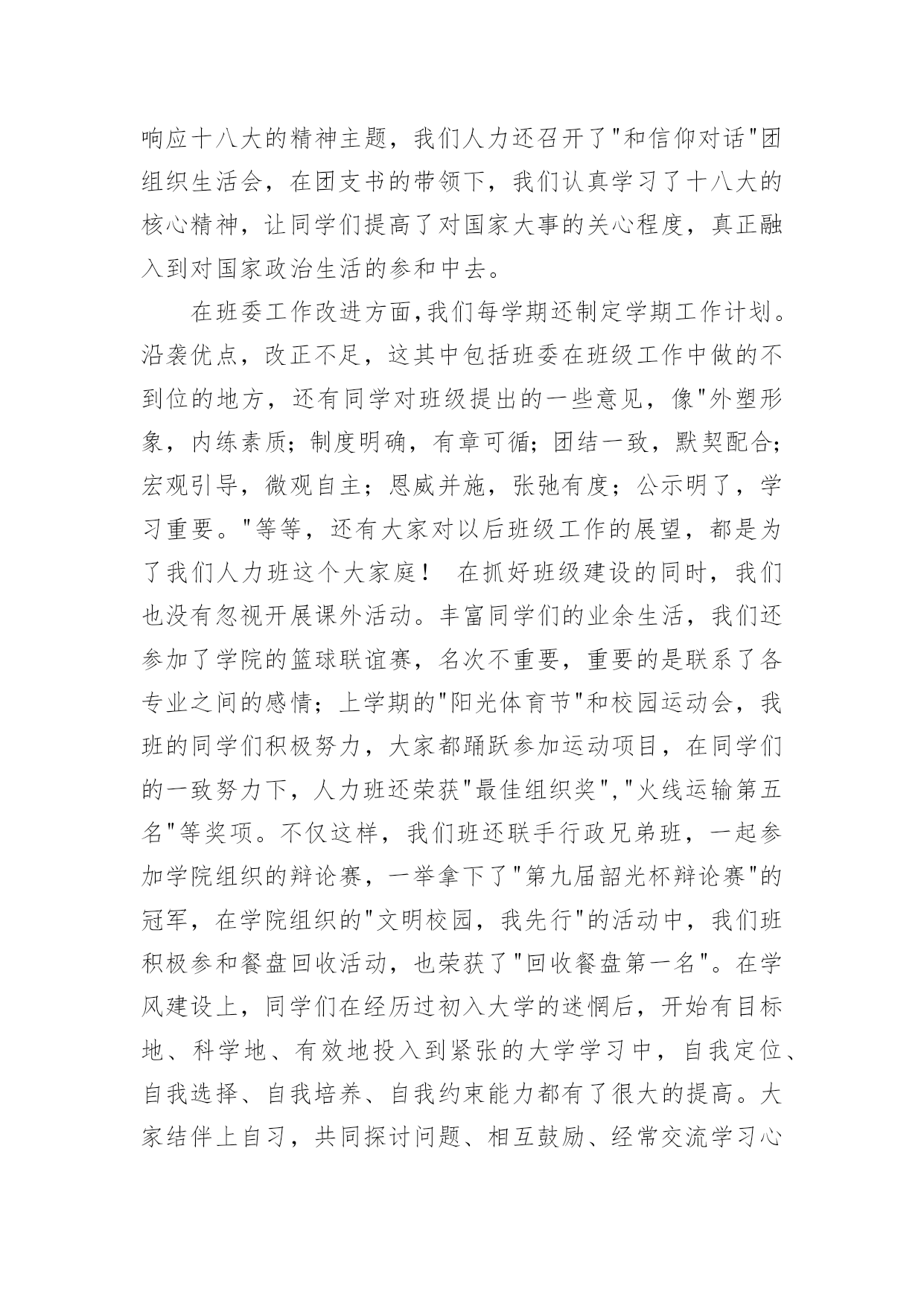 响应十八大的精神主题，我们人力还召开了"和信仰对话"团组织生活会，在团支书的带领下，我们认真学习了十八大的核心精神，让同学们提高了对国家大事的关心程度，真正融入到对国家政治生活的参和中去。

在班委工作改进方面,我们每学期还制定学期工作计划。沿袭优点，改正不足，这其中包括班委在班级工作中做的不到位的地方，还有同学对班级提出的一些意见，像"外塑形象，内练素质；制度明确，有章可循；团结一致，默契配合；宏观引导，微观自主；恩威并施，张弛有度；公示明了，学习重要。"等等，还有大家对以后班级工作的展望，都是为了我们人力班这个大家庭！ 在抓好班级建设的同时，我们也没有忽视开展课外活动。丰富同学们的业余生活，我们还参加了学院的篮球联谊赛，名次不重要，重要的是联系了各专业之间的感情；上学期的"阳光体育节"和校园运动会，我班的同学们积极努力，大家都踊跃参加运动项目，在同学们的一致努力下，人力班还荣获"最佳组织奖","火线运输第五名"等奖项。不仅这样，我们班还联手行政兄弟班，一起参加学院组织的辩论赛，一举拿下了"第九届韶光杯辩论赛"的冠军，在学院组织的"文明校园，我先行"的活动中，我们班积极参和餐盘回收活动，也荣获了"回收餐盘第一名"。在学风建设上，同学们在经历过初入大学的迷惘后，开始有目标地、科学地、有效地投入到紧张的大学学习中，自我定位、自我选择、自我培养、自我约束能力都有了很大的提高。大家结伴上自习，共同探讨问题、相互鼓励、经常交流学习心